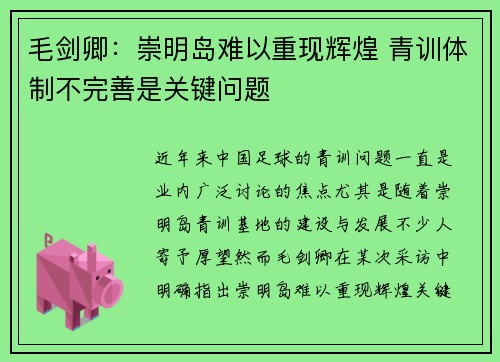 毛剑卿：崇明岛难以重现辉煌 青训体制不完善是关键问题

近年来中国足球的青训问题一直是业内广泛讨论的焦点尤其是随着崇明岛青训基地的建设与发展不少人寄予厚望然而毛剑卿在某次采访中明确指出崇明岛难以重现辉煌关键